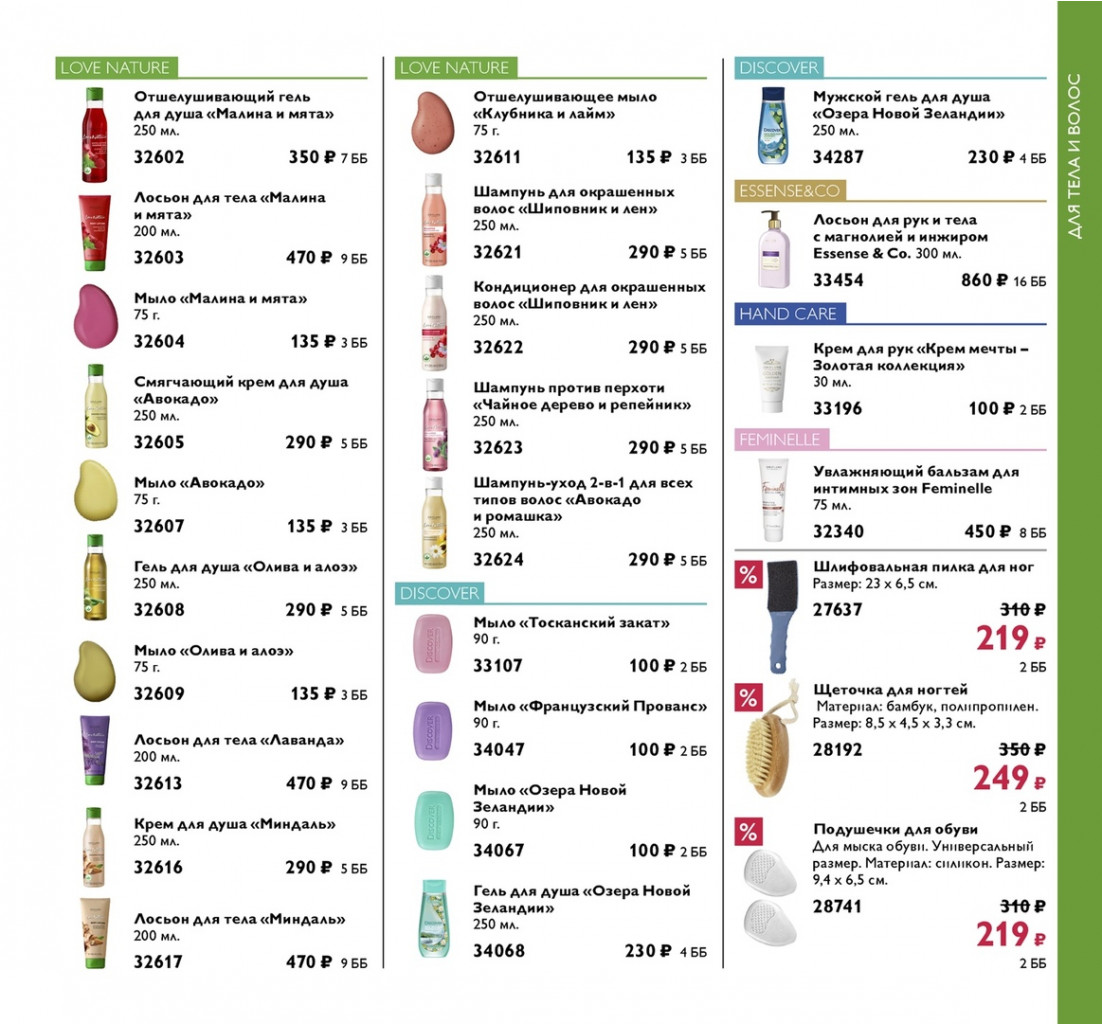 LOVE NATURE

Отшелушивающий гель для душа «Малина и мята»
250 мл.
32602 350 ₽ 7 ББ

Лосьон для тела «Малина и мята»
200 мл.
32603 470 ₽ 9 ББ

Мыло «Малина и мята»
75 г.
32604 135 ₽ 3 ББ

Смягчающий крем для душа «Авокадо»
250 мл.
32605 290 ₽ 5 ББ

Мыло «Авокадо»
75 г.
32607 135 ₽ 3 ББ

Гель для душа «Олива и алоэ»
250 мл.
32608 290 ₽ 5 ББ

Мыло «Олива и алоэ»
75 г.
32609 135 ₽ 3 ББ

Лосьон для тела «Лаванда»
200 мл.
32613 470 ₽ 9 ББ

Крем для душа «Миндаль»
250 мл.
32616 290 ₽ 5 ББ

Лосьон для тела «Миндаль»
200 мл.
32617 470 ₽ 9 ББ

LOVE NATURE

Отшелушивающее мыло «Клубника и лайм»
75 г.
32611 135 ₽ 3 ББ

Шампунь для окрашенных волос «Шиповник и лен»
250 мл.
32621 290 ₽ 5 ББ

Кондиционер для окрашенных волос «Шиповник и лен»
250 мл.
32622 290 ₽ 5 ББ

Шампунь против перхоти «Чайное дерево и репейник»
250 мл.
32623 290 ₽ 5 ББ

Шампунь-уход 2-в-1 для всех типов волос «Авокадо и ромашка»
250 мл.
32624 290 ₽ 5 ББ

DISCOVER

Мыло «Тосканский закат»
90 г.
33107 100 ₽ 2 ББ

Мыло «Французский Прованс»
90 г.
34047 100 ₽ 2 ББ

Мыло «Озера Новой Зеландии»
90 г.
34067 100 ₽ 2 ББ

Гель для душа «Озера Новой Зеландии»
250 мл.
34068 230 ₽ 4 ББ

DISCOVER

Мужской гель для душа «Озера Новой Зеландии»
250 мл.
34287 230 ₽ 4 ББ

ESSENSE&CO

Лосьон для рук и тела с магнолией и инжиром Essense & Co. 300 мл.
33454 860 ₽ 16 ББ

HAND CARE

Крем для рук «Крем мечты – Золотая коллекция»
30 мл.
33196 100 ₽ 2 ББ

FEMINELLE

Увлажняющий бальзам для интимных зон Feminelle
75 мл.
32340 450 ₽ 8 ББ

%
Шлифовальная пилка для ног
Размер: 23 х 6,5 см.
27637 310 ₽
219 ₽
2 ББ

%
Щеточка для ногтей
Материал: бамбук, полипропилен. Размер: 8,5 х 4,5 х 3,3 см.
28192 350 ₽
249 ₽
2 ББ

%
Подушечки для обуви
Для мыска обуви. Универсальный размер. Материал: силикон. Размер: 9,4 х 6,5 см.
28741 310 ₽
219 ₽
2 ББ

ДЛЯ ТЕЛА И ВОЛОС